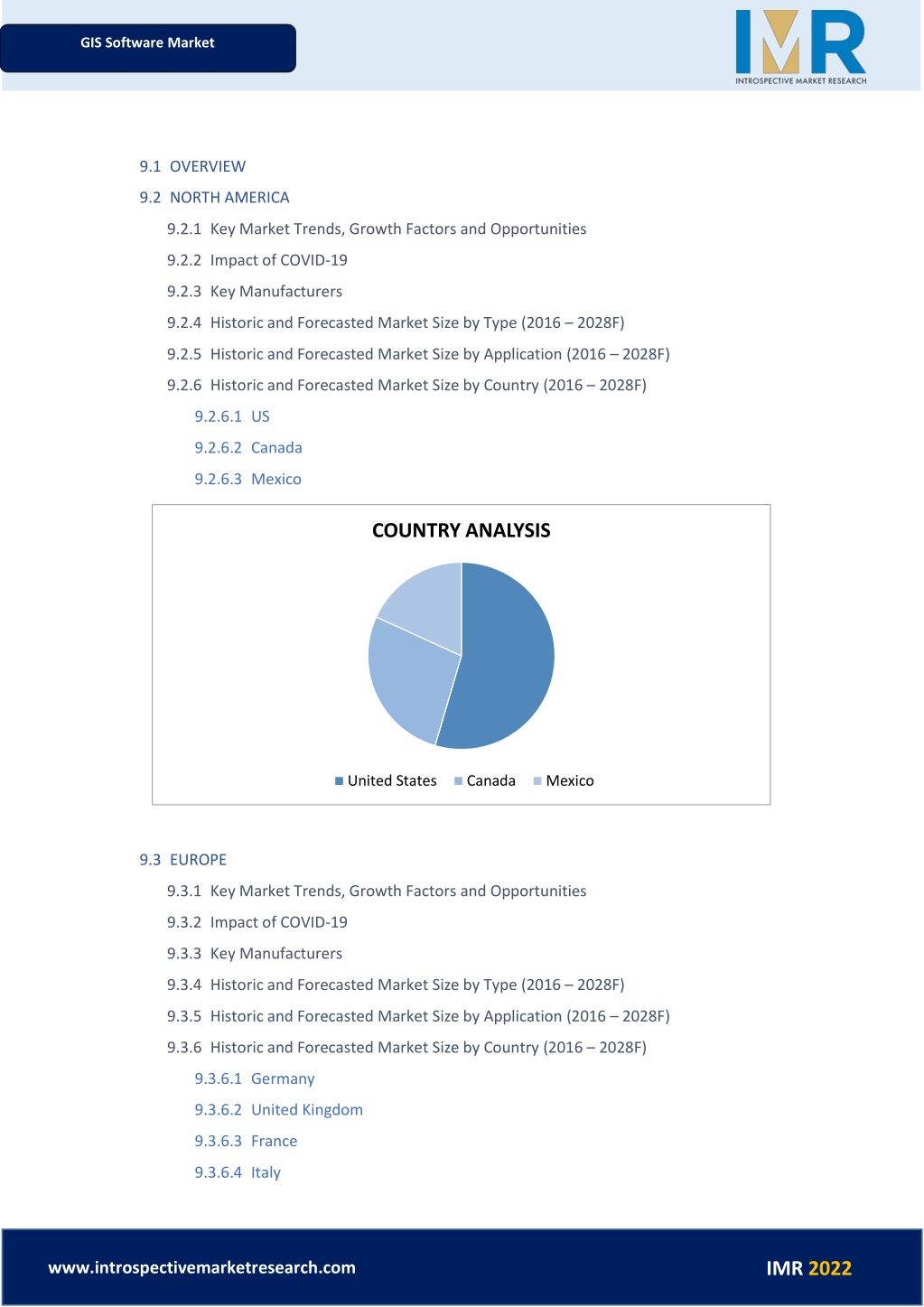 GIS Software Market

IMR
INTROSPECTIVE MARKET RESEARCH

9.1 OVERVIEW
9.2 NORTH AMERICA
9.2.1 Key Market Trends, Growth Factors and Opportunities
9.2.2 Impact of COVID-19
9.2.3 Key Manufacturers
9.2.4 Historic and Forecasted Market Size by Type (2016 – 2028F)
9.2.5 Historic and Forecasted Market Size by Application (2016 – 2028F)
9.2.6 Historic and Forecasted Market Size by Country (2016 – 2028F)
9.2.6.1 US
9.2.6.2 Canada
9.2.6.3 Mexico

COUNTRY ANALYSIS

United States Canada Mexico

9.3 EUROPE
9.3.1 Key Market Trends, Growth Factors and Opportunities
9.3.2 Impact of COVID-19
9.3.3 Key Manufacturers
9.3.4 Historic and Forecasted Market Size by Type (2016 – 2028F)
9.3.5 Historic and Forecasted Market Size by Application (2016 – 2028F)
9.3.6 Historic and Forecasted Market Size by Country (2016 – 2028F)
9.3.6.1 Germany
9.3.6.2 United Kingdom
9.3.6.3 France
9.3.6.4 Italy

www.introspectivemarketresearch.com

IMR 2022